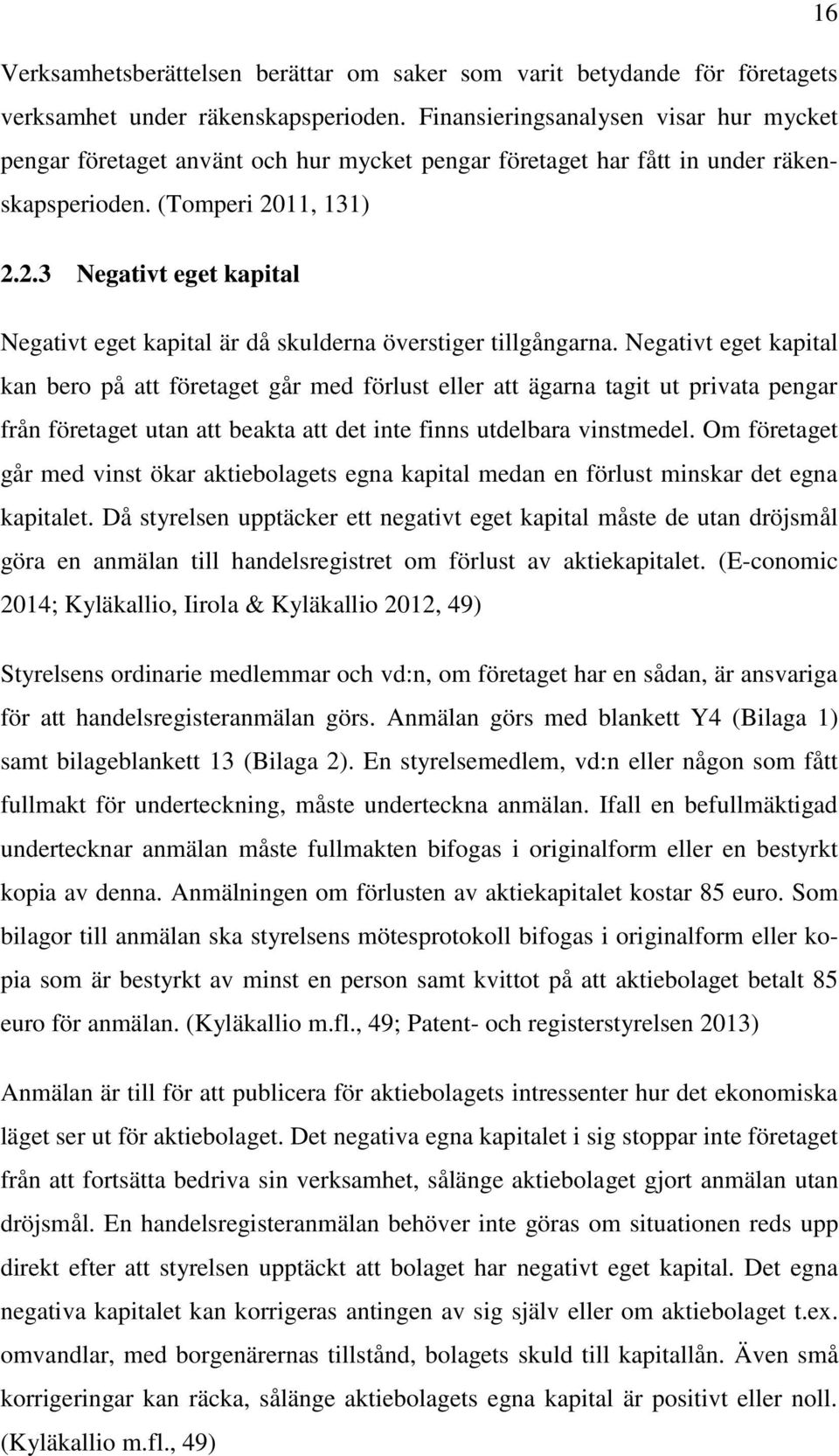 16

Verksamhetsberättelsen berättar om saker som varit betydande för företagets verksamhet under räkenskapsperioden. Finansieringsanalysen visar hur mycket pengar företaget använt och hur mycket pengar företaget har fått in under räkenskapsperioden. (Tomperi 2011, 131)

2.2.3 Negativt eget kapital

Negativt eget kapital är då skulderna överstiger tillgångarna. Negativt eget kapital kan bero på att företaget går med förlust eller att ägarna tagit ut privata pengar från företaget utan att beakta att det inte finns utdelbara vinstmedel. Om företaget går med vinst ökar aktiebolagets egna kapital medan en förlust minskar det egna kapitalet. Då styrelsen upptäcker ett negativt eget kapital måste de utan dröjsmål göra en anmälan till handelsregistret om förlust av aktiekapitalet. (E-conomic 2014; Kyläkallio, Iirola & Kyläkallio 2012, 49)

Styrelsens ordinarie medlemmar och vd:n, om företaget har en sådan, är ansvariga för att handelsregisteranmälan görs. Anmälan görs med blankett Y4 (Bilaga 1) samt bilageblankett 13 (Bilaga 2). En styrelsemedlem, vd:n eller någon som fått fullmakt för underteckning, måste underteckna anmälan. Ifall en befullmäktigad undertecknar anmälan måste fullmakten bifogas i originalform eller en bestyrkt kopia av denna. Anmälningen om förlusten av aktiekapitalet kostar 85 euro. Som bilagor till anmälan ska styrelsens mötesprotokoll bifogas i originalform eller kopia som är bestyrkt av minst en person samt kvittot på att aktiebolaget betalt 85 euro för anmälan. (Kyläkallio m.fl., 49; Patent- och registerstyrelsen 2013)

Anmälan är till för att publicera för aktiebolagets intressenter hur det ekonomiska läget ser ut för aktiebolaget. Det negativa egna kapitalet i sig stoppar inte företaget från att fortsätta bedriva sin verksamhet, sålänge aktiebolaget gjort anmälan utan dröjsmål. En handelsregisteranmälan behöver inte göras om situationen reds upp direkt efter att styrelsen upptäckt att bolaget har negativt eget kapital. Det egna negativa kapitalet kan korrigeras antingen av sig själv eller om aktiebolaget t.ex. omvandlar, med borgenärernas tillstånd, bolagets skuld till kapitallån. Även små korrigeringar kan räcka, sålänge aktiebolagets egna kapital är positivt eller noll. (Kyläkallio m.fl., 49)